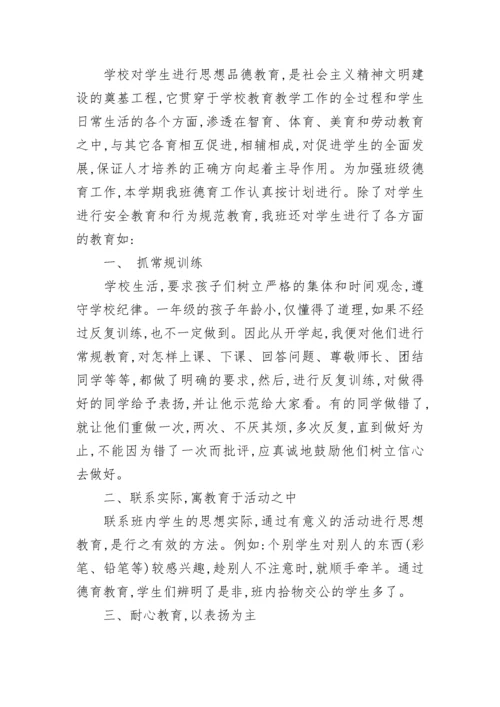 学校对学生进行思想品德教育，是社会主义精神文明建设的奠基工程，它贯穿于学校教育教学工作的全过程和学生日常生活的各个方面，渗透在智育、体育、美育和劳动教育之中，与其它各育相互促进，相辅相成，对促进学生的全面发展，保证人才培养的正确方向起着主导作用。为加强班级德育工作，本学期我班德育工作认真按计划进行。除了对学生进行安全教育和行为规范教育，我班还对学生进行了各方面的教育如：

一、 抓常规训练

学校生活，要求孩子们树立严格的集体和时间观念，遵守学校纪律。一年级的孩子年龄小，仅懂得了道理，如果不经过反复训练，也不一定做到。因此从开学起，我便对他们进行常规教育，对怎样上课、下课、回答问题、尊敬师长、团结同学等等，都做了明确的要求，然后，进行反复训练，对做得好的同学给予表扬，并让他示范给大家看。有的同学做错了，就让他们重做一次，两次、不厌其烦，多次反复，直到做好为止，不能因为错了一次而批评，应真诚地鼓励他们树立信心去做好。

二、联系实际，寓教育于活动之中

联系班内学生的思想实际，通过有意义的活动进行思想教育，是行之有效的方法。例如：个别学生对别人的东西（彩笔、铅笔等）较感兴趣，趁别人不注意时，就顺手牵羊。通过德育教育，学生们辨明了是非，班内拾物交公的学生多了。

三、耐心教育，以表扬为主